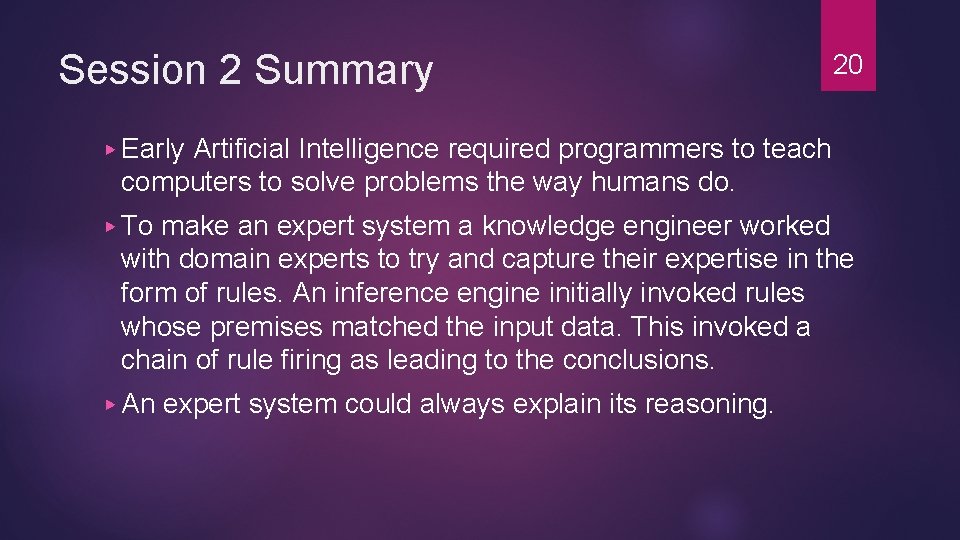 Session 2 Summary

20

▸ Early Artificial Intelligence required programmers to teach computers to solve problems the way humans do.

▸ To make an expert system a knowledge engineer worked with domain experts to try and capture their expertise in the form of rules. An inference engine initially invoked rules whose premises matched the input data. This invoked a chain of rule firing as leading to the conclusions.

▸ An expert system could always explain its reasoning.